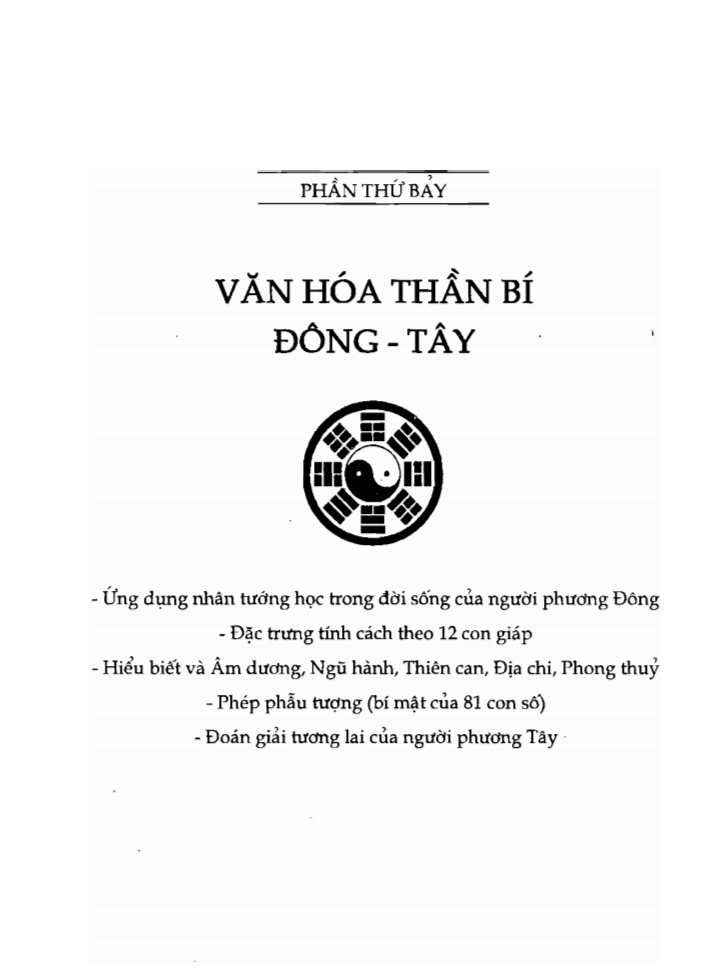 PHẦN THỨ BẢY

VĂN HÓA THẦN BÍ ĐÔNG - TÂY

- Ứng dụng nhân tướng học trong đời sống của người phương Đông
- Đặc trưng tính cách theo 12 con giáp
- Hiểu biết và Âm dương, Ngũ hành, Thiên can, Địa chi, Phong thuỷ
- Phép phẫu tượng (bí mật của 81 con số)
- Đoán giải tương lai của người phương Tây